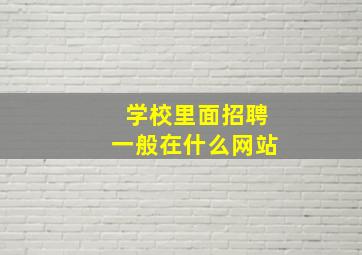 学校里面招聘
一般在什么网站